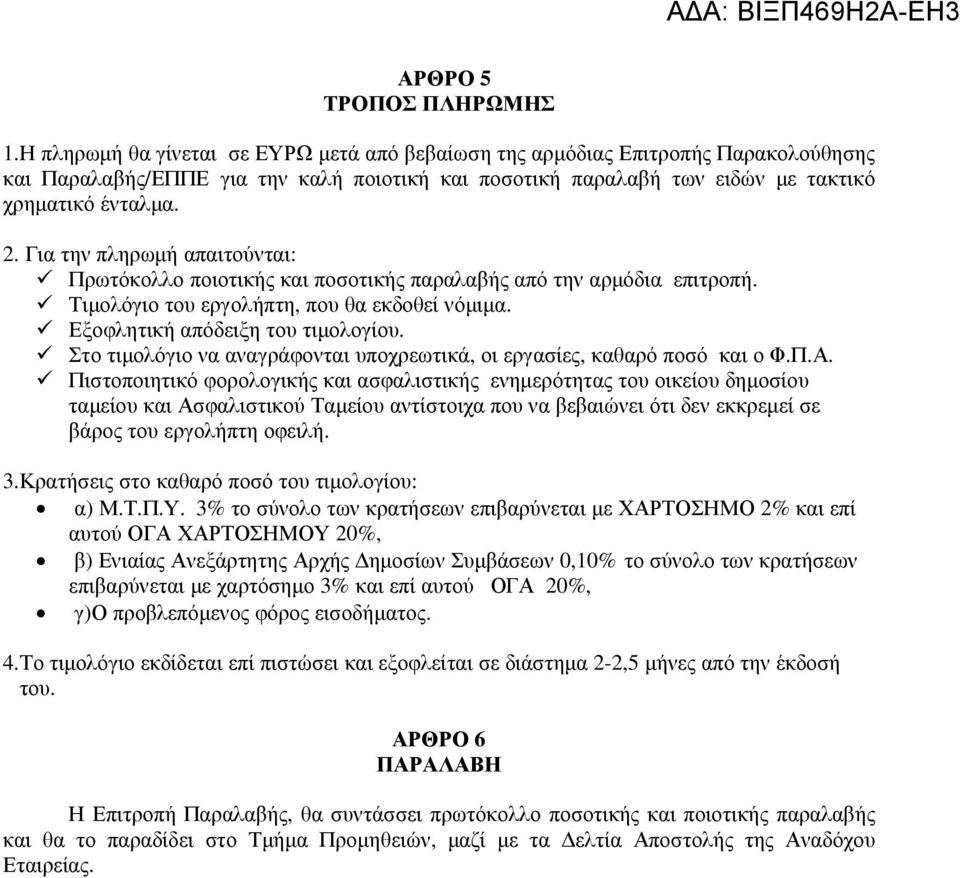 ΑΔΑ: ΒΙΞΠ469Η2Α-ΕΗ3

ΑΡΘΡΟ 5
ΤΡΟΠΟΣ ΠΛΗΡΩΜΗΣ

1.Η πληρωμή θα γίνεται σε ΕΥΡΩ μετά από βεβαίωση της αρμόδιας Επιτροπής Παρακολούθησης και Παραλαβής/ΕΠΠΕ για την καλή ποιοτική και ποσοτική παραλαβή των ειδών με τακτικό χρηματικό ένταλμα.

2. Για την πληρωμή απαιτούνται:
✓ Πρωτόκολλο ποιοτικής και ποσοτικής παραλαβής από την αρμόδια επιτροπή.
✓ Τιμολόγιο του εργολήπτη, που θα εκδοθεί νόμιμα.
✓ Εξοφλητική απόδειξη του τιμολογίου.
✓ Στο τιμολόγιο να αναγράφονται υποχρεωτικά, οι εργασίες, καθαρό ποσό και ο Φ.Π.Α.
✓ Πιστοποιητικό φορολογικής και ασφαλιστικής ενημερότητας του οικείου δημοσίου ταμείου και Ασφαλιστικού Ταμείου αντίστοιχα που να βεβαιώνει ότι δεν εκκρεμεί σε βάρος του εργολήπτη οφειλή.

3.Κρατήσεις στο καθαρό ποσό του τιμολογίου:
• α) Μ.Τ.Π.Υ. 3% το σύνολο των κρατήσεων επιβαρύνεται με ΧΑΡΤΟΣΗΜΟ 2% και επί αυτού ΟΓΑ ΧΑΡΤΟΣΗΜΟΥ 20%,
• β) Ενιαίας Ανεξάρτητης Αρχής Δημοσίων Συμβάσεων 0,10% το σύνολο των κρατήσεων επιβαρύνεται με χαρτόσημο 3% και επί αυτού ΟΓΑ 20%,
• γ)Ο προβλεπόμενος φόρος εισοδήματος.

4.Το τιμολόγιο εκδίδεται επί πιστώσει και εξοφλείται σε διάστημα 2-2,5 μήνες από την έκδοσή του.

ΑΡΘΡΟ 6
ΠΑΡΑΛΑΒΗ

Η Επιτροπή Παραλαβής, θα συντάσσει πρωτόκολλο ποσοτικής και ποιοτικής παραλαβής και θα το παραδίδει στο Τμήμα Προμηθειών, μαζί με τα Δελτία Αποστολής της Αναδόχου Εταιρείας.